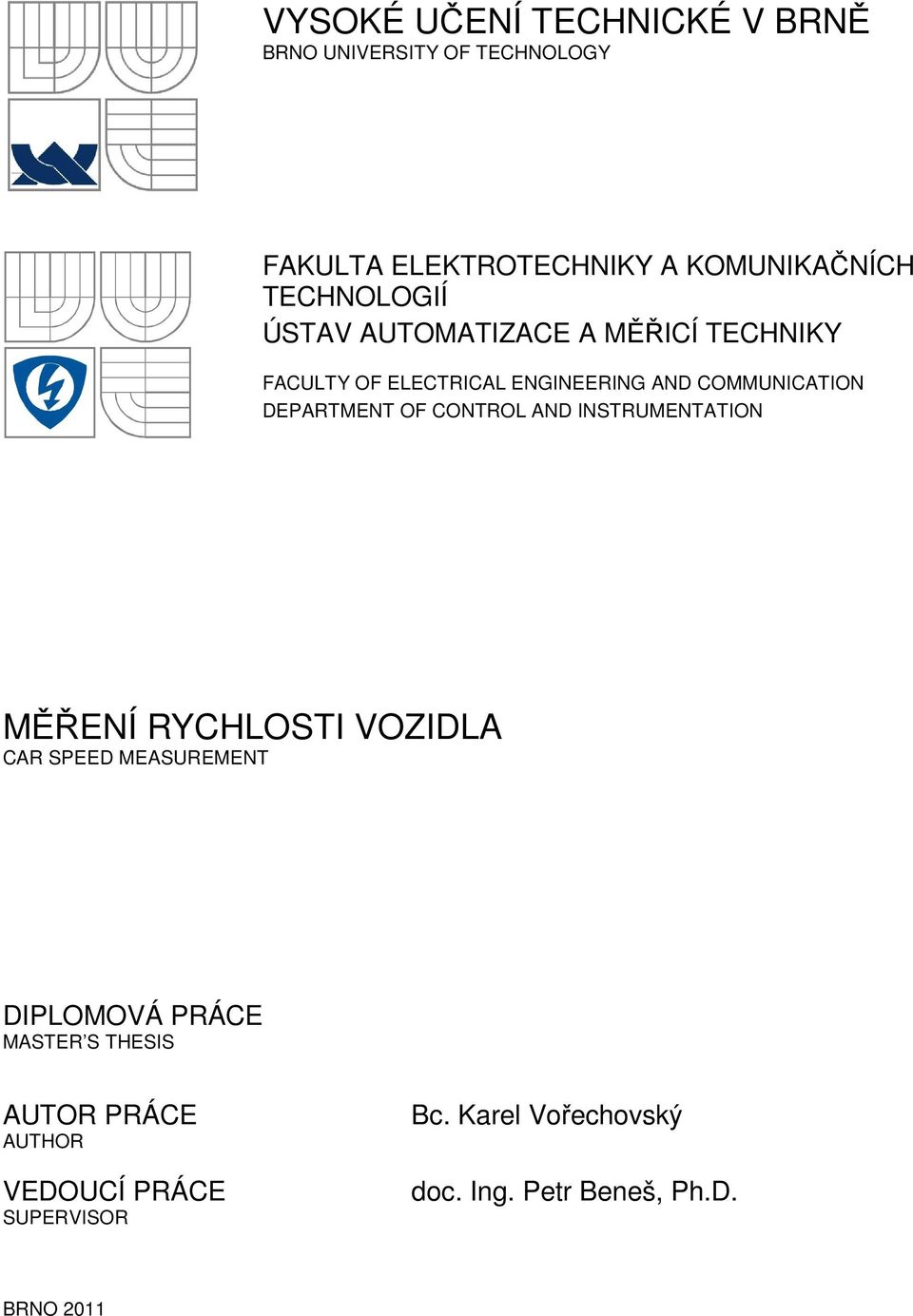 VYSOKÉ UČENÍ TECHNICKÉ V BRNĚ
BRNO UNIVERSITY OF TECHNOLOGY

FAKULTA ELEKTROTECHNIKY A KOMUNIKAČNÍCH TECHNOLOGIÍ
ÚSTAV AUTOMATIZACE A MĚŘICÍ TECHNIKY

FACULTY OF ELECTRICAL ENGINEERING AND COMMUNICATION
DEPARTMENT OF CONTROL AND INSTRUMENTATION

MĚŘENÍ RYCHLOSTI VOZIDLA
CAR SPEED MEASUREMENT

DIPLOMOVÁ PRÁCE
MASTER'S THESIS

AUTOR PRÁCE
AUTHOR

Bc. Karel Vořechovský

VEDOUCÍ PRÁCE
SUPERVISOR

doc. Ing. Petr Beneš, Ph.D.

BRNO 2011